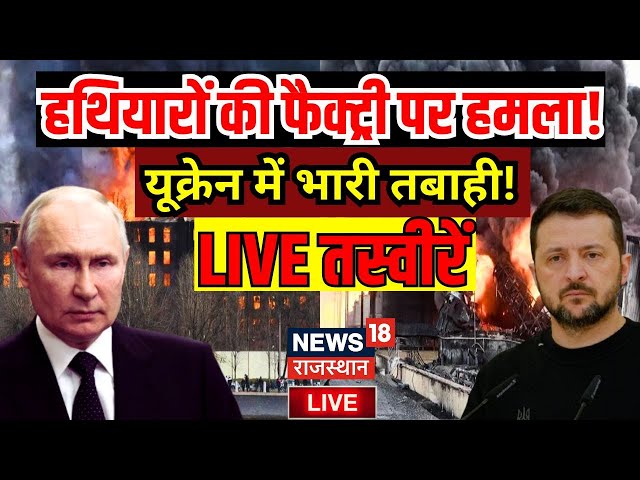 हथियारों की फैक्ट्री पर हमला!
यूक्रेन में भारी तबाही!
LIVE तस्वीरें

NEWS 18
राजस्थान
LIVE